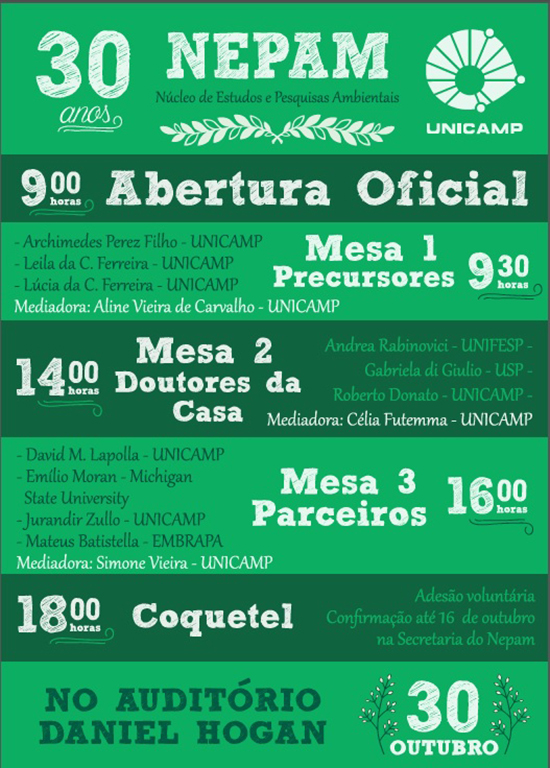 30 anos

NEPAM
Núcleo de Estudos e Pesquisas Ambientais

UNICAMP

9 00 horas Abertura Oficial

- Archimedes Perez Filho - UNICAMP
- Leila da C. Ferreira - UNICAMP
- Lúcia da C. Ferreira - UNICAMP
Mediadora: Aline Vieira de Carvalho - UNICAMP

Mesa 1
Precursores
9 30 horas

14 00 horas
Mesa 2
Doutores da Casa

Andrea Rabinovici - UNIFESP -
Gabriela di Giulio - USP -
Roberto Donato - UNICAMP -
Mediadora: Célia Futemma - UNICAMP

- David M. Lapolla - UNICAMP
- Emílio Moran - Michigan State University
- Jurandir Zullo - UNICAMP
- Mateus Batistella - EMBRAPA
Mediadora: Simone Vieira - UNICAMP

Mesa 3
Parceiros
16 00 horas

18 00 horas Coquetel

Adesão voluntária
Confirmação até 16 de outubro
na Secretaria do Nepam

NO AUDITÓRIO
DANIEL HOGAN

30
OUTUBRO